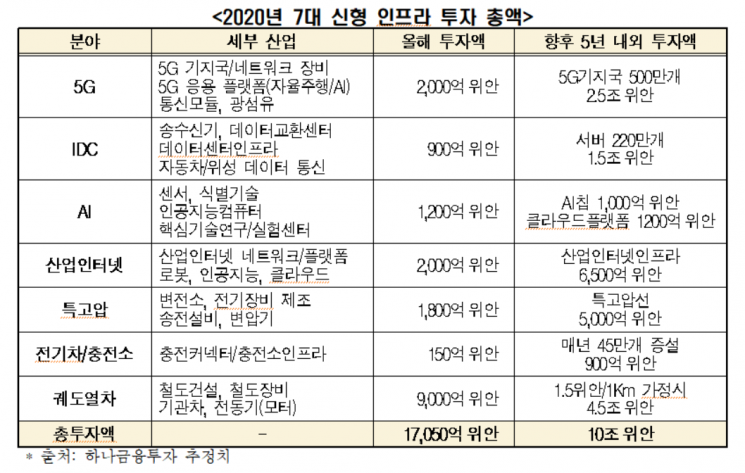 <2020년 7대 신형 인프라 투자 총액>

| 분야 | 세부 산업 | 올해 투자액 | 향후 5년 내외 투자액 |
|---|---|---|---|
| 5G | 5G 기지국/네트워크 장비 5G 응용 플랫폼(자율주행/AI) 통신모듈, 광섬유 | 2,000억 위안 | 5G기지국 500만개 2.5조 위안 |
| IDC | 송수신기, 데이터교환센터 데이터센터인프라 자동차/위성 데이터 통신 | 900억 위안 | 서버 220만개 1.5조 위안 |
| AI | 센서, 식별기술 인공지능컴퓨터 핵심기술연구/실험센터 | 1,200억 위안 | AI칩 1,000억 위안 클라우드플랫폼 1200억 위안 |
| 산업인터넷 | 산업인터넷 네트워크/플랫폼 로봇, 인공지능, 클라우드 | 2,000억 위안 | 산업인터넷인프라 6,500억 위안 |
| 특고압 | 변전소, 전기장비 제조 송전설비, 변압기 | 1,800억 위안 | 특고압선 5,000억 위안 |
| 전기차/충전소 | 충전커넥터/충전소인프라 | 150억 위안 | 매년 45만개 증설 900억 위안 |
| 궤도열차 | 철도건설, 철도장비 기관차, 전동기(모터) | 9,000억 위안 | 1.5위안/1Km 가정시 4.5조 위안 |
| 총투자액 | - | 17,050억 위안 | 10조 위안 |

* 출처: 하나금융투자 추정치